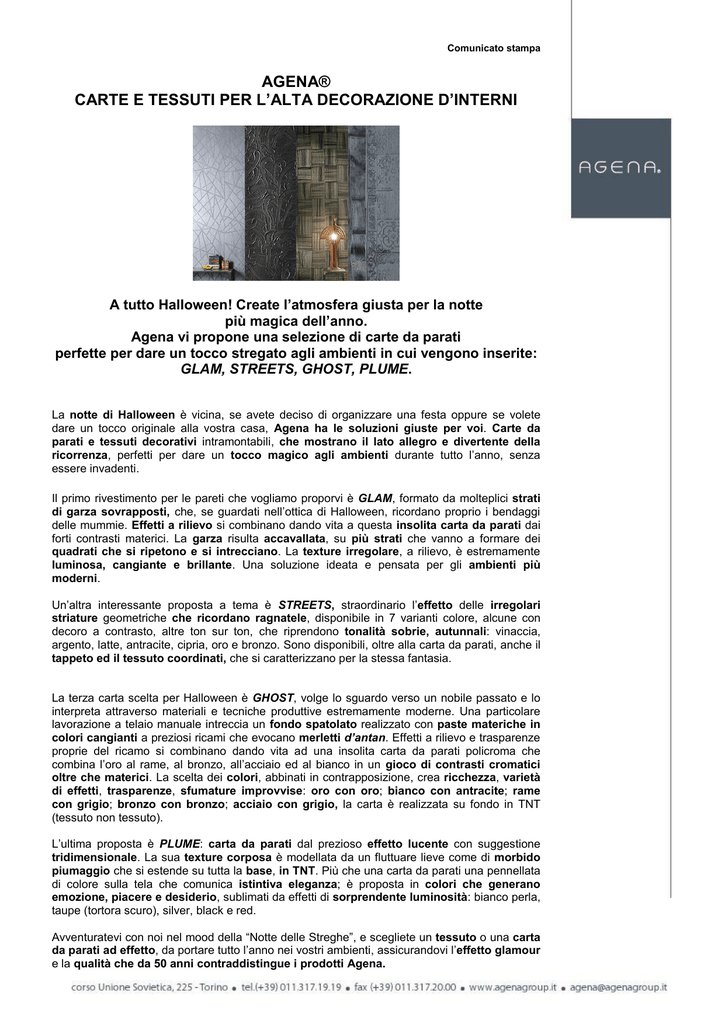 Comunicato stampa

AGENA®
CARTE E TESSUTI PER L'ALTA DECORAZIONE D'INTERNI

AGENA.

A tutto Halloween! Create l'atmosfera giusta per la notte più magica dell'anno.
Agena vi propone una selezione di carte da parati perfette per dare un tocco stregato agli ambienti in cui vengono inserite: GLAM, STREETS, GHOST, PLUME.

La notte di Halloween è vicina, se avete deciso di organizzare una festa oppure se volete dare un tocco originale alla vostra casa, Agena ha le soluzioni giuste per voi. Carte da parati e tessuti decorativi intramontabili, che mostrano il lato allegro e divertente della ricorrenza, perfetti per dare un tocco magico agli ambienti durante tutto l'anno, senza essere invadenti.

Il primo rivestimento per le pareti che vogliamo proporvi è GLAM, formato da molteplici strati di garza sovrapposti, che, se guardati nell'ottica di Halloween, ricordano proprio i bendaggi delle mummie. Effetti a rilievo si combinano dando vita a questa insolita carta da parati dai forti contrasti materici. La garza risulta accavallata, su più strati che vanno a formare dei quadrati che si ripetono e si intrecciano. La texture irregolare, a rilievo, è estremamente luminosa, cangiante e brillante. Una soluzione ideata e pensata per gli ambienti più moderni.

Un'altra interessante proposta a tema è STREETS, straordinario l'effetto delle irregolari striature geometriche che ricordano ragnatele, disponibile in 7 varianti colore, alcune con decoro a contrasto, altre ton sur ton, che riprendono tonalità sobrie, autunnali: vinaccia, argento, latte, antracite, cipria, oro e bronzo. Sono disponibili, oltre alla carta da parati, anche il tappeto ed il tessuto coordinati, che si caratterizzano per la stessa fantasia.

La terza carta scelta per Halloween è GHOST, volge lo sguardo verso un nobile passato e lo interpreta attraverso materiali e tecniche produttive estremamente moderne. Una particolare lavorazione a telaio manuale intreccia un fondo spatolato realizzato con paste materiche in colori cangianti a preziosi ricami che evocano merletti d'antan. Effetti a rilievo e trasparenze proprie del ricamo si combinano dando vita ad una insolita carta da parati policroma che combina l'oro al rame, al bronzo, all'acciaio ed al bianco in un gioco di contrasti cromatici oltre che materici. La scelta dei colori, abbinati in contrapposizione, crea ricchezza, varietà di effetti, trasparenze, sfumature improvvise: oro con oro; bianco con antracite; rame con grigio; bronzo con bronzo; acciaio con grigio, la carta è realizzata su fondo in TNT (tessuto non tessuto).

L'ultima proposta è PLUME: carta da parati dal prezioso effetto lucente con suggestione tridimensionale. La sua texture corposa è modellata da un fluttuare lieve come di morbido piumaggio che si estende su tutta la base, in TNT. Più che una carta da parati una pennellata di colore sulla tela che comunica istintiva eleganza; è proposta in colori che generano emozione, piacere e desiderio, sublimati da effetti di sorprendente luminosità: bianco perla, taupe (tortora scuro), silver, black e red.

Avventuratevi con noi nel mood della "Notte delle Streghe", e scegliete un tessuto o una carta da parati ad effetto, da portare tutto l'anno nei vostri ambienti, assicurandovi l'effetto glamour e la qualità che da 50 anni contraddistingue i prodotti Agena.

corso Unione Sovietica, 225 - Torino • tel.(+39) 011.317.19.19 • fax (+39) 011.317.20.00 • www.agenagroup.it • agena@agenagroup.it